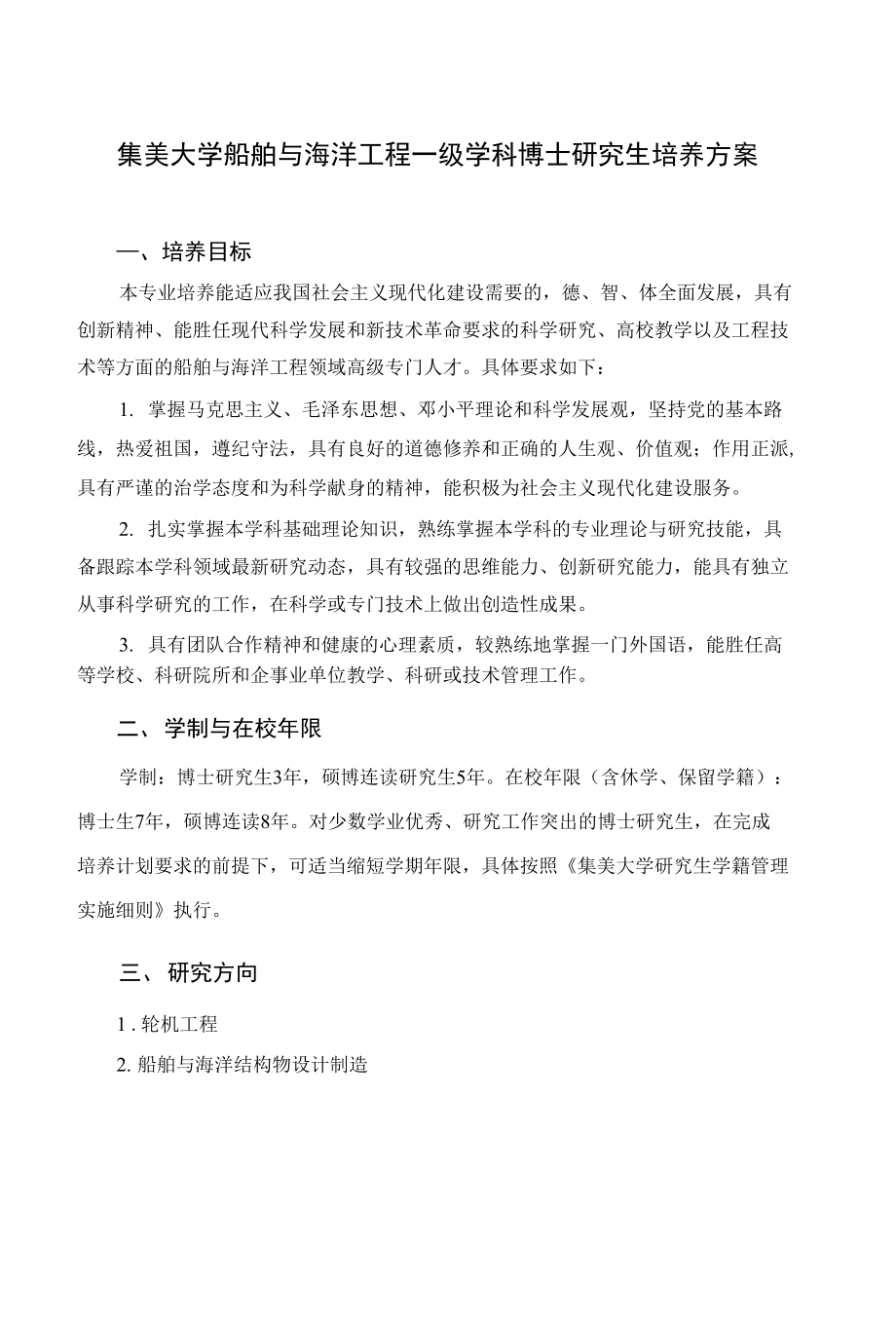 集美大学船舶与海洋工程一级学科博士研究生培养方案

一、培养目标

本专业培养能适应我国社会主义现代化建设需要的，德、智、体全面发展，具有创新精神、能胜任现代科学发展和新技术革命要求的科学研究、高校教学以及工程技术等方面的船舶与海洋工程领域高级专门人才。具体要求如下：

1. 掌握马克思主义、毛泽东思想、邓小平理论和科学发展观，坚持党的基本路线，热爱祖国，遵纪守法，具有良好的道德修养和正确的人生观、价值观；作用正派,具有严谨的治学态度和为科学献身的精神，能积极为社会主义现代化建设服务。

2. 扎实掌握本学科基础理论知识，熟练掌握本学科的专业理论与研究技能，具备跟踪本学科领域最新研究动态，具有较强的思维能力、创新研究能力，能具有独立从事科学研究的工作，在科学或专门技术上做出创造性成果。

3. 具有团队合作精神和健康的心理素质，较熟练地掌握一门外国语，能胜任高等学校、科研院所和企事业单位教学、科研或技术管理工作。

二、学制与在校年限

学制：博士研究生3年，硕博连读研究生5年。在校年限（含休学、保留学籍）：博士生7年，硕博连读8年。对少数学业优秀、研究工作突出的博士研究生，在完成培养计划要求的前提下，可适当缩短学期年限，具体按照《集美大学研究生学籍管理实施细则》执行。

三、研究方向

1 . 轮机工程

2. 船舶与海洋结构物设计制造